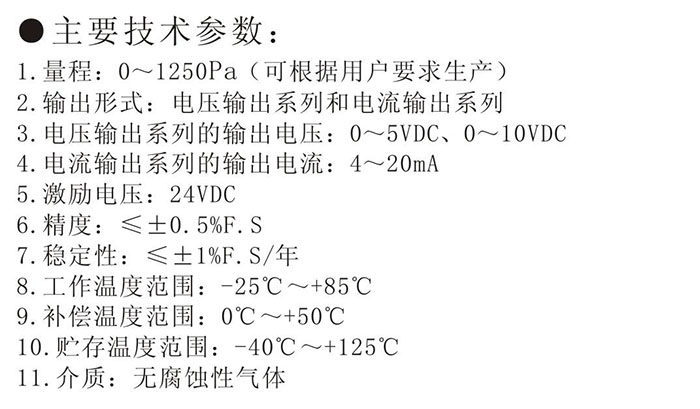 • 主要技术参数：

1.量程：0～1250Pa（可根据用户要求生产）
2.输出形式：电压输出系列和电流输出系列
3.电压输出系列的输出电压：0～5VDC、0～10VDC
4.电流输出系列的输出电流：4～20mA
5.激励电压：24VDC
6.精度：≤±0.5%F.S
7.稳定性：≤±1%F.S/年
8.工作温度范围：-25℃～+85℃
9.补偿温度范围：0℃～+50℃
10.贮存温度范围：-40℃～+125℃
11.介质：无腐蚀性气体